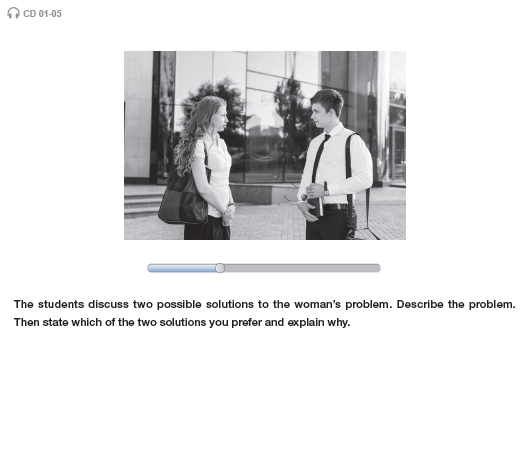 CD 01-05

The students discuss two possible solutions to the woman's problem. Describe the problem. Then state which of the two solutions you prefer and explain why.